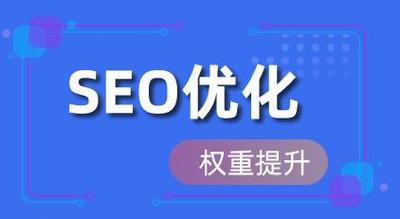 SEO优化

权重提升